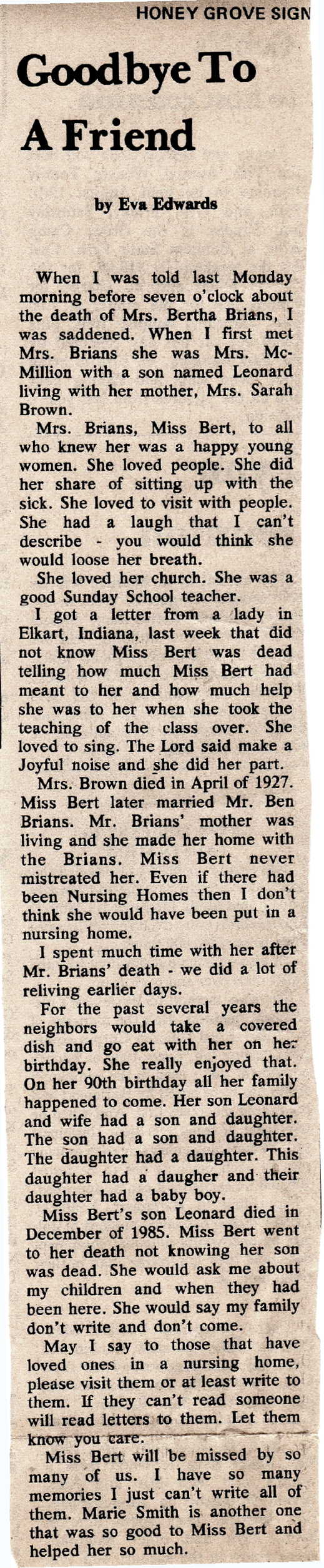 HONEY GROVE SIGN

Goodbye To A Friend

by Eva Edwards

When I was told last Monday morning before seven o'clock about the death of Mrs. Bertha Brians, I was saddened. When I first met Mrs. Brians she was Mrs. McMillion with a son named Leonard living with her mother, Mrs. Sarah Brown.

Mrs. Brians, Miss Bert, to all who knew her was a happy young women. She loved people. She did her share of sitting up with the sick. She loved to visit with people. She had a laugh that I can't describe - you would think she would loose her breath.

She loved her church. She was a good Sunday School teacher.

I got a letter from a lady in Elkart, Indiana, last week that did not know Miss Bert was dead telling how much Miss Bert had meant to her and how much help she was to her when she took the teaching of the class over. She loved to sing. The Lord said make a Joyful noise and she did her part.

Mrs. Brown died in April of 1927. Miss Bert later married Mr. Ben Brians. Mr. Brians' mother was living and she made her home with the Brians. Miss Bert never mistreated her. Even if there had been Nursing Homes then I don't think she would have been put in a nursing home.

I spent much time with her after Mr. Brians' death - we did a lot of reliving earlier days.

For the past several years the neighbors would take a covered dish and go eat with her on her birthday. She really enjoyed that. On her 90th birthday all her family happened to come. Her son Leonard and wife had a son and daughter. The son had a son and daughter. The daughter had a daughter. This daughter had a daugher and their daughter had a baby boy.

Miss Bert's son Leonard died in December of 1985. Miss Bert went to her death not knowing her son was dead. She would ask me about my children and when they had been here. She would say my family don't write and don't come.

May I say to those that have loved ones in a nursing home, please visit them or at least write to them. If they can't read someone will read letters to them. Let them know you care.

Miss Bert will be missed by so many of us. I have so many memories I just can't write all of them. Marie Smith is another one that was so good to Miss Bert and helped her so much.